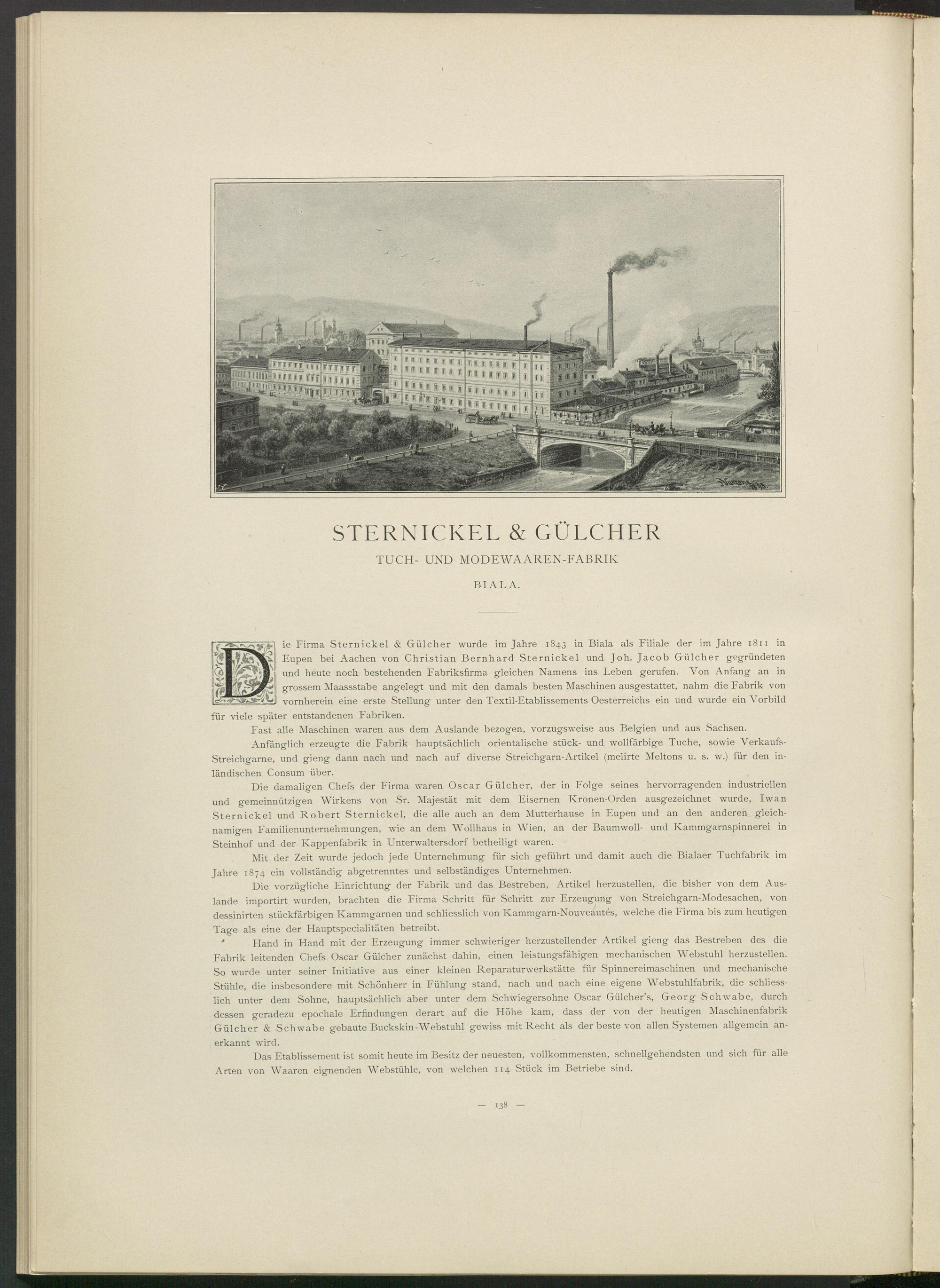 STERNICKEL & GÜLCHER

TUCH- UND MODEWAAREN-FABRIK

BIALA.

Die Firma Sternickel & Gülcher wurde im Jahre 1843 in Biala als Filiale der im Jahre 1811 in Eupen bei Aachen von Christian Bernhard Sternickel und Joh. Jacob Gülcher gegründeten und heute noch bestehenden Fabriksfirma gleichen Namens ins Leben gerufen. Von Anfang an in grossem Maassstabe angelegt und mit den damals besten Maschinen ausgestattet, nahm die Fabrik von vornherein eine erste Stellung unter den Textil-Etablissements Oesterreichs ein und wurde ein Vorbild für viele später entstandenen Fabriken.

Fast alle Maschinen waren aus dem Auslande bezogen, vorzugsweise aus Belgien und aus Sachsen.

Anfänglich erzeugte die Fabrik hauptsächlich orientalische stück- und wollfärbige Tuche, sowie Verkaufs-Streichgarne, und gieng dann nach und nach auf diverse Streichgarn-Artikel (melirte Meltons u. s. w.) für den inländischen Consum über.

Die damaligen Chefs der Firma waren Oscar Gülcher, der in Folge seines hervorragenden industriellen und gemeinnützigen Wirkens von Sr. Majestät mit dem Eisernen Kronen-Orden ausgezeichnet wurde, Iwan Sternickel und Robert Sternickel, die alle auch an dem Mutterhause in Eupen und an den anderen gleichnamigen Familienunternehmungen, wie an dem Wollhaus in Wien, an der Baumwoll- und Kammgarnspinnerei in Steinhof und der Kappenfabrik in Unterwaltersdorf betheiligt waren.

Mit der Zeit wurde jedoch jede Unternehmung für sich geführt und damit auch die Bialaer Tuchfabrik im Jahre 1874 ein vollständig abgetrenntes und selbständiges Unternehmen.

Die vorzügliche Einrichtung der Fabrik und das Bestreben, Artikel herzustellen, die bisher von dem Auslande importirt wurden, brachten die Firma Schritt für Schritt zur Erzeugung von Streichgarn-Modesachen, von dessinirten stückfärbigen Kammgarnen und schliesslich von Kammgarn-Nouveautés, welche die Firma bis zum heutigen Tage als eine der Hauptspecialitäten betreibt.

Hand in Hand mit der Erzeugung immer schwieriger herzustellender Artikel gieng das Bestreben des die Fabrik leitenden Chefs Oscar Gülcher zunächst dahin, einen leistungsfähigen mechanischen Webstuhl herzustellen. So wurde unter seiner Initiative aus einer kleinen Reparaturwerkstätte für Spinnereimaschinen und mechanische Stühle, die insbesondere mit Schönherr in Fühlung stand, nach und nach eine eigene Webstuhlfabrik, die schliesslich unter dem Sohne, hauptsächlich aber unter dem Schwiegersohne Oscar Gülcher's, Georg Schwabe, durch dessen geradezu epochale Erfindungen derart auf die Höhe kam, dass der von der heutigen Maschinenfabrik Gülcher & Schwabe gebaute Buckskin-Webstuhl gewiss mit Recht als der beste von allen Systemen allgemein anerkannt wird.

Das Etablissement ist somit heute im Besitz der neuesten, vollkommensten, schnellgehendsten und sich für alle Arten von Waaren eignenden Webstühle, von welchen 114 Stück im Betriebe sind.

— 138 —